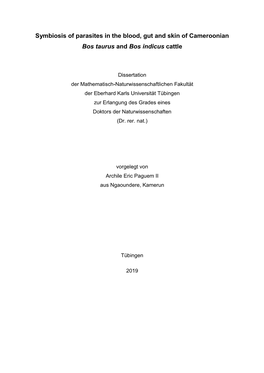 Symbiosis of parasites in the blood, gut and skin of Cameroonian Bos taurus and Bos indicus cattle

Dissertation
der Mathematisch-Naturwissenschaftlichen Fakultät
der Eberhard Karls Universität Tübingen
zur Erlangung des Grades eines
Doktors der Naturwissenschaften
(Dr. rer. nat.)

vorgelegt von
Archile Eric Paguem II
aus Ngaoundere, Kamerun

Tübingen

2019